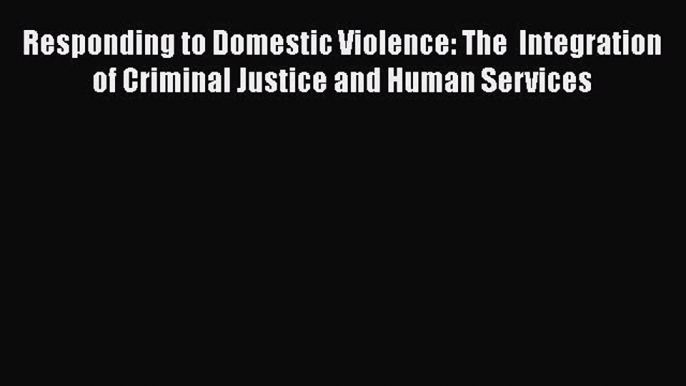 Responding to Domestic Violence: The  Integration of Criminal Justice and Human Services